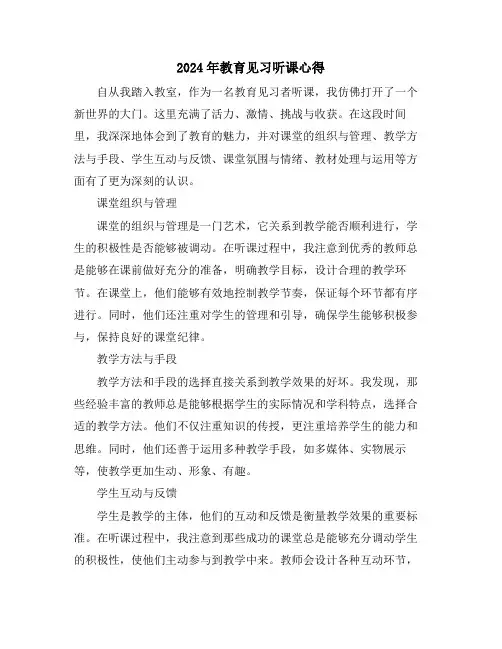 2024年教育见习听课心得

自从我踏入教室，作为一名教育见习者听课，我仿佛打开了一个新世界的大门。这里充满了活力、激情、挑战与收获。在这段时间里，我深深地体会到了教育的魅力，并对课堂的组织与管理、教学方法与手段、学生互动与反馈、课堂氛围与情绪、教材处理与运用等方面有了更为深刻的认识。

课堂组织与管理

课堂的组织与管理是一门艺术，它关系到教学能否顺利进行，学生的积极性是否能够被调动。在听课过程中，我注意到优秀的教师总是能够在课前做好充分的准备，明确教学目标，设计合理的教学环节。在课堂上，他们能够有效地控制教学节奏，保证每个环节都有序进行。同时，他们还注重对学生的管理和引导，确保学生能够积极参与，保持良好的课堂纪律。

教学方法与手段

教学方法和手段的选择直接关系到教学效果的好坏。我发现，那些经验丰富的教师总是能够根据学生的实际情况和学科特点，选择合适的教学方法。他们不仅注重知识的传授，更注重培养学生的能力和思维。同时，他们还善于运用多种教学手段，如多媒体、实物展示等，使教学更加生动、形象、有趣。

学生互动与反馈

学生是教学的主体，他们的互动和反馈是衡量教学效果的重要标准。在听课过程中，我注意到那些成功的课堂总是能够充分调动学生的积极性，使他们主动参与到教学中来。教师会设计各种互动环节，